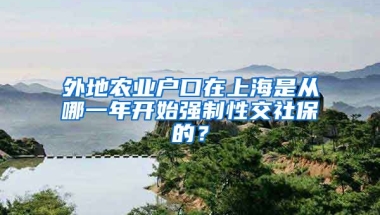 外地农业户口在上海是从哪一年开始强制性交社保的？